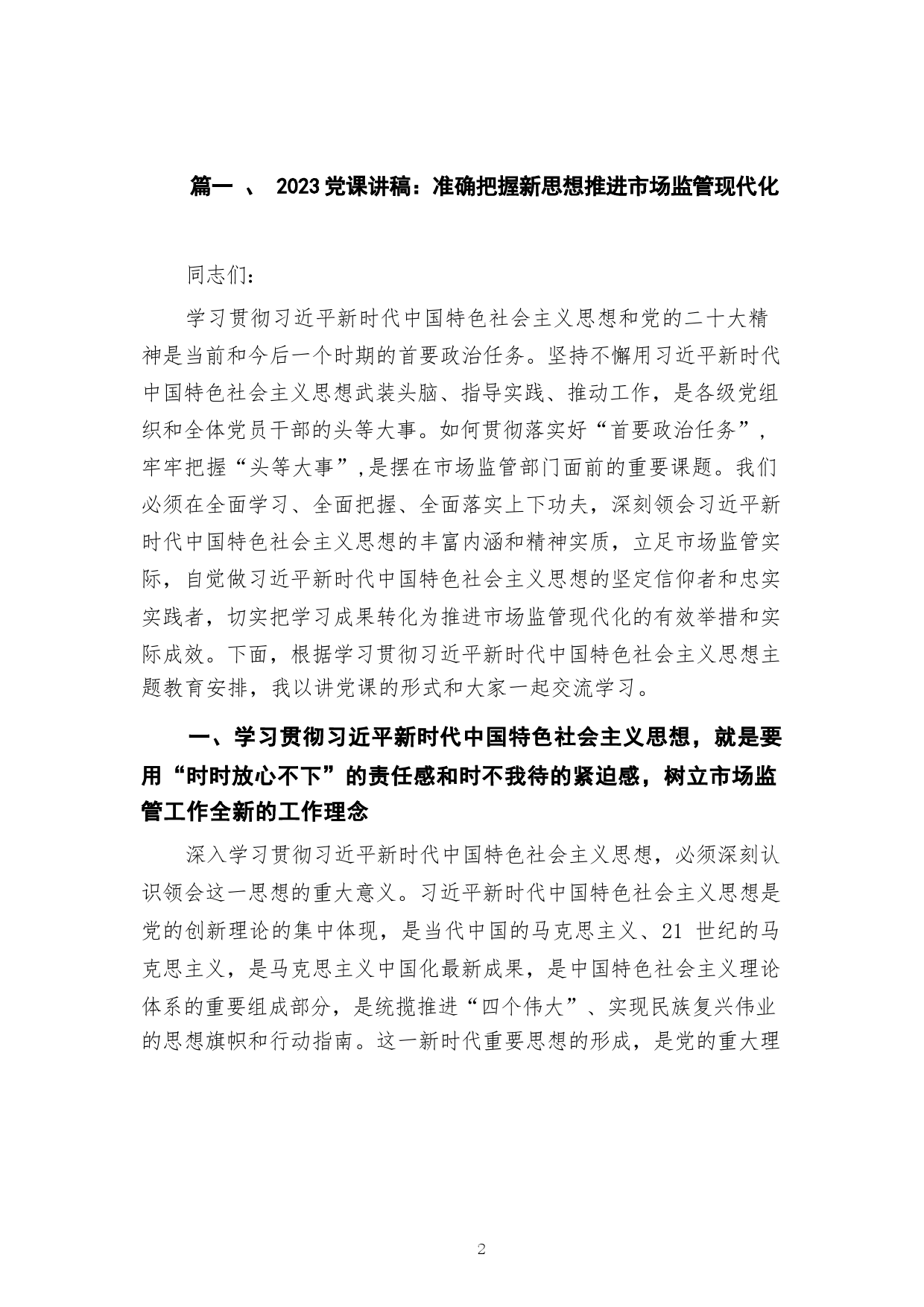 篇一 、 2023党课讲稿：准确把握新思想推进市场监管现代化

同志们：

学习贯彻习近平新时代中国特色社会主义思想和党的二十大精神是当前和今后一个时期的首要政治任务。坚持不懈用习近平新时代中国特色社会主义思想武装头脑、指导实践、推动工作，是各级党组织和全体党员干部的头等大事。如何贯彻落实好“首要政治任务”，牢牢把握“头等大事”,是摆在市场监管部门面前的重要课题。我们必须在全面学习、全面把握、全面落实上下功夫，深刻领会习近平新时代中国特色社会主义思想的丰富内涵和精神实质，立足市场监管实际，自觉做习近平新时代中国特色社会主义思想的坚定信仰者和忠实实践者，切实把学习成果转化为推进市场监管现代化的有效举措和实际成效。下面，根据学习贯彻习近平新时代中国特色社会主义思想主题教育安排，我以讲党课的形式和大家一起交流学习。

一、学习贯彻习近平新时代中国特色社会主义思想，就是要用“时时放心不下”的责任感和时不我待的紧迫感，树立市场监管工作全新的工作理念

深入学习贯彻习近平新时代中国特色社会主义思想，必须深刻认识领会这一思想的重大意义。习近平新时代中国特色社会主义思想是党的创新理论的集中体现，是当代中国的马克思主义、21 世纪的马克思主义，是马克思主义中国化最新成果，是中国特色社会主义理论体系的重要组成部分，是统揽推进“四个伟大”、实现民族复兴伟业的思想旗帜和行动指南。这一新时代重要思想的形成，是党的重大理

2